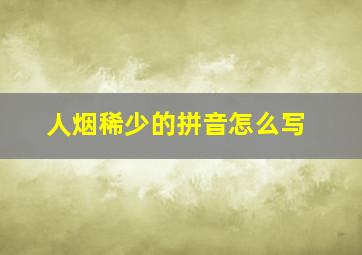 人烟稀少的拼音怎么写